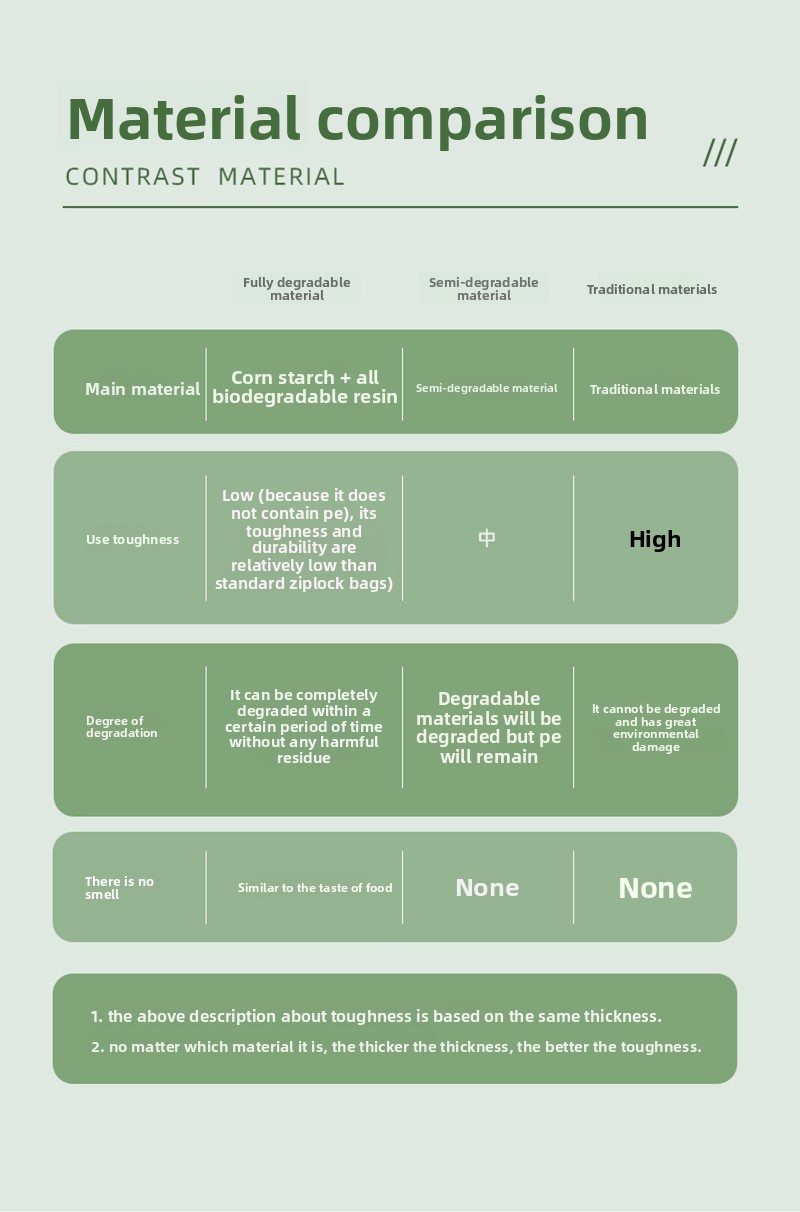 Material comparison

CONTRAST MATERIAL

///

| | Fully degradable material | Semi-degradable material | Traditional materials |
|---|---|---|---|
| Main material | Corn starch + all biodegradable resin | Semi-degradable material | Traditional materials |
| Use toughness | Low (because it does not contain pe), its toughness and durability are relatively low than standard ziplock bags) | 中 | High |
| Degree of degradation | It can be completely degraded within a certain period of time without any harmful residue | Degradable materials will be degraded but pe will remain | It cannot be degraded and has great environmental damage |
| There is no smell | Similar to the taste of food | None | None |

1. the above description about toughness is based on the same thickness.

2. no matter which material it is, the thicker the thickness, the better the toughness.